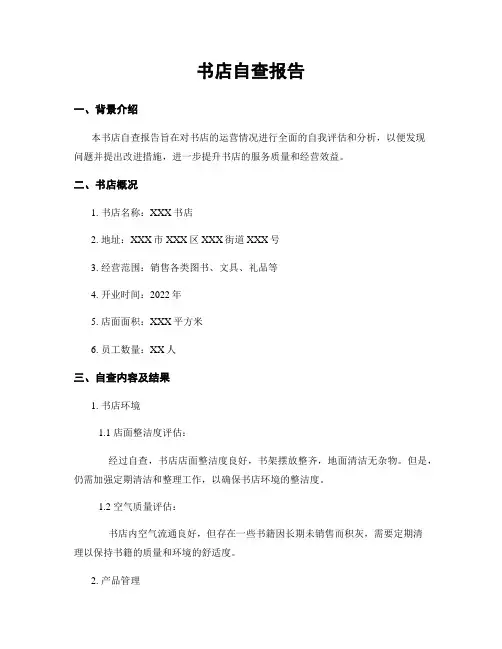 书店自查报告

一、背景介绍

本书店自查报告旨在对书店的运营情况进行全面的自我评估和分析，以便发现问题并提出改进措施，进一步提升书店的服务质量和经营效益。

二、书店概况

1. 书店名称：XXX 书店

2. 地址：XXX 市 XXX 区 XXX 街道 XXX 号

3. 经营范围：销售各类图书、文具、礼品等

4. 开业时间：2022 年

5. 店面面积：XXX 平方米

6. 员工数量：XX 人

三、自查内容及结果

1. 书店环境

1.1 店面整洁度评估：

经过自查，书店店面整洁度良好，书架摆放整齐，地面清洁无杂物。但是，仍需加强定期清洁和整理工作，以确保书店环境的整洁度。

1.2 空气质量评估：

书店内空气流通良好，但存在一些书籍因长期未销售而积灰，需要定期清理以保持书籍的质量和环境的舒适度。

2. 产品管理